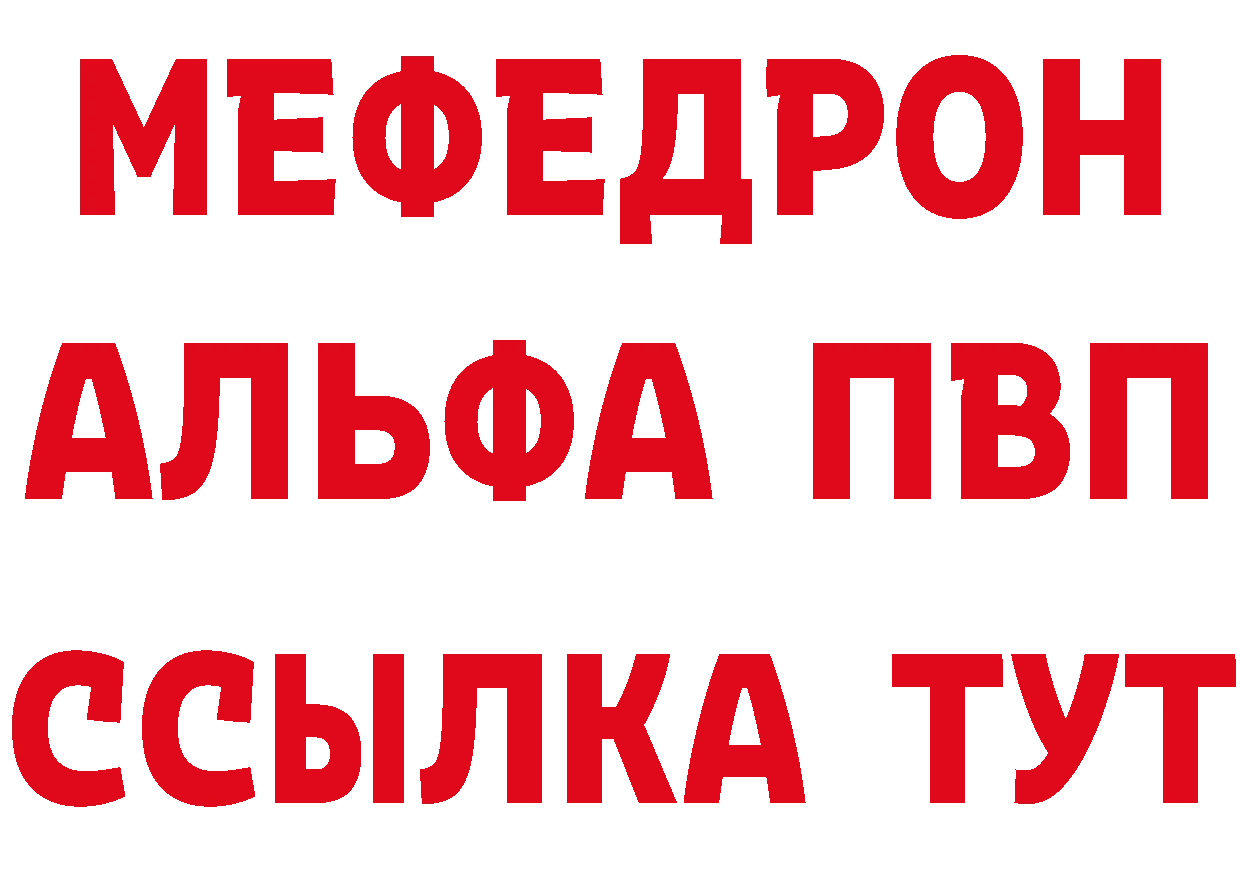 МЕФЕДРОН
АЛЬФА ПВП
ССЫЛКА ТУТ